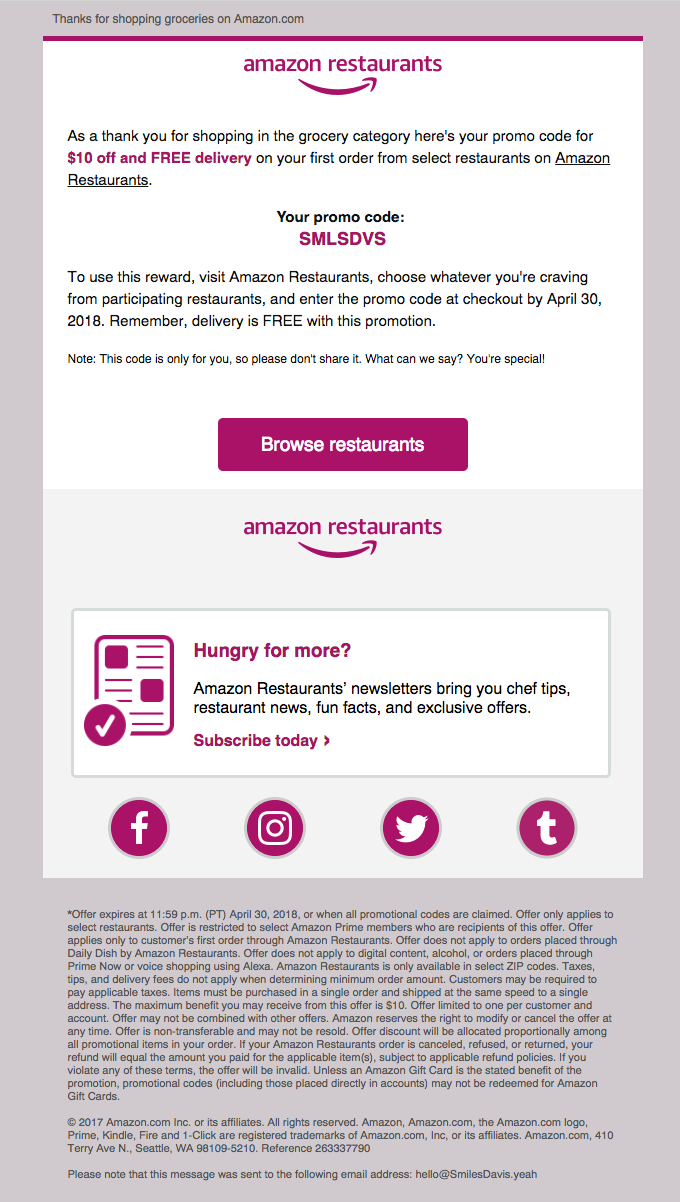 Thanks for shopping groceries on Amazon.com

amazon restaurants

As a thank you for shopping in the grocery category here's your promo code for $10 off and FREE delivery on your first order from select restaurants on Amazon Restaurants.

Your promo code:
SMLSDVS

To use this reward, visit Amazon Restaurants, choose whatever you're craving from participating restaurants, and enter the promo code at checkout by April 30, 2018. Remember, delivery is FREE with this promotion.

Note: This code is only for you, so please don't share it. What can we say? You're special!

Browse restaurants

amazon restaurants

Hungry for more?

Amazon Restaurants' newsletters bring you chef tips, restaurant news, fun facts, and exclusive offers.

Subscribe today ›

*Offer expires at 11:59 p.m. (PT) April 30, 2018, or when all promotional codes are claimed. Offer only applies to select restaurants. Offer is restricted to select Amazon Prime members who are recipients of this offer. Offer applies only to customer's first order through Amazon Restaurants. Offer does not apply to orders placed through Daily Dish by Amazon Restaurants. Offer does not apply to digital content, alcohol, or orders placed through Prime Now or voice shopping using Alexa. Amazon Restaurants is only available in select ZIP codes. Taxes, tips, and delivery fees do not apply when determining minimum order amount. Customers may be required to pay applicable taxes. Items must be purchased in a single order and shipped at the same speed to a single address. The maximum benefit you may receive from this offer is $10. Offer limited to one per customer and account. Offer may not be combined with other offers. Amazon reserves the right to modify or cancel the offer at any time. Offer is non-transferable and may not be resold. Offer discount will be allocated proportionally among all promotional items in your order. If your Amazon Restaurants order is canceled, refused, or returned, your refund will equal the amount you paid for the applicable item(s), subject to applicable refund policies. If you violate any of these terms, the offer will be invalid. Unless an Amazon Gift Card is the stated benefit of the promotion, promotional codes (including those placed directly in accounts) may not be redeemed for Amazon Gift Cards.

© 2017 Amazon.com Inc. or its affiliates. All rights reserved. Amazon, Amazon.com, the Amazon.com logo, Prime, Kindle, Fire and 1-Click are registered trademarks of Amazon.com, Inc, or its affiliates. Amazon.com, 410 Terry Ave N., Seattle, WA 98109-5210. Reference 263337790

Please note that this message was sent to the following email address: hello@SmilesDavis.yeah